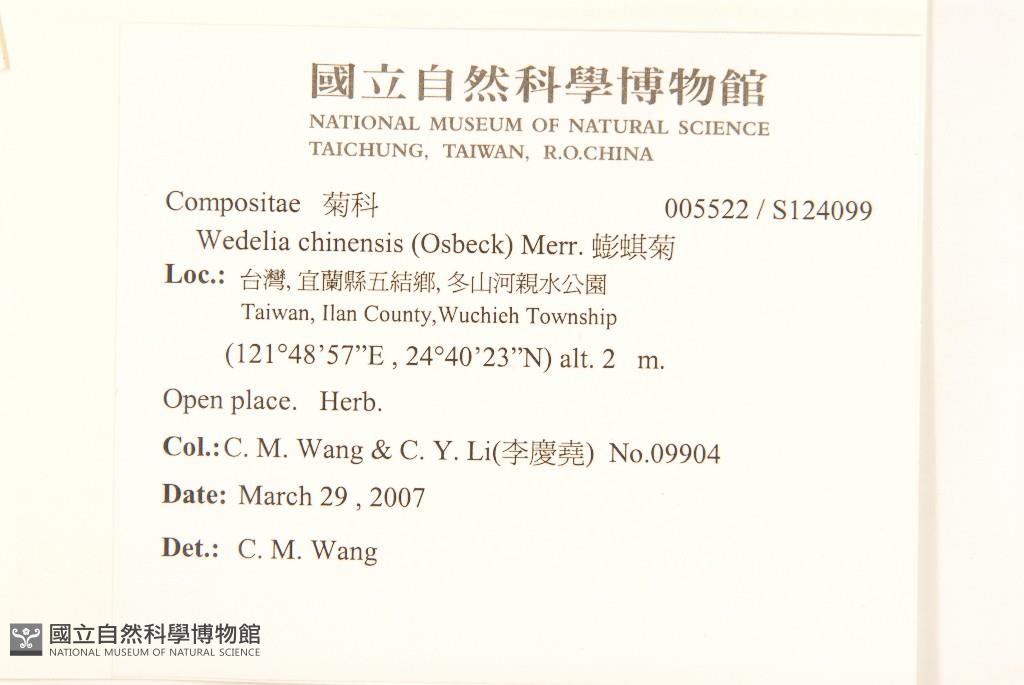 國立自然科學博物館
NATIONAL MUSEUM OF NATURAL SCIENCE
TAICHUNG, TAIWAN, R.O.CHINA

Compositae 菊科 005522 / S124099

Wedelia chinensis (Osbeck) Merr. 蟛蜞菊

Loc.: 台灣, 宜蘭縣五結鄉, 冬山河親水公園
Taiwan, Ilan County,Wuchieh Township
(121°48'57"E , 24°40'23"N) alt. 2 m.

Open place. Herb.

Col.: C. M. Wang & C. Y. Li(李慶堯) No.09904

Date: March 29 , 2007

Det.: C. M. Wang

國立自然科學博物館
NATIONAL MUSEUM OF NATURAL SCIENCE